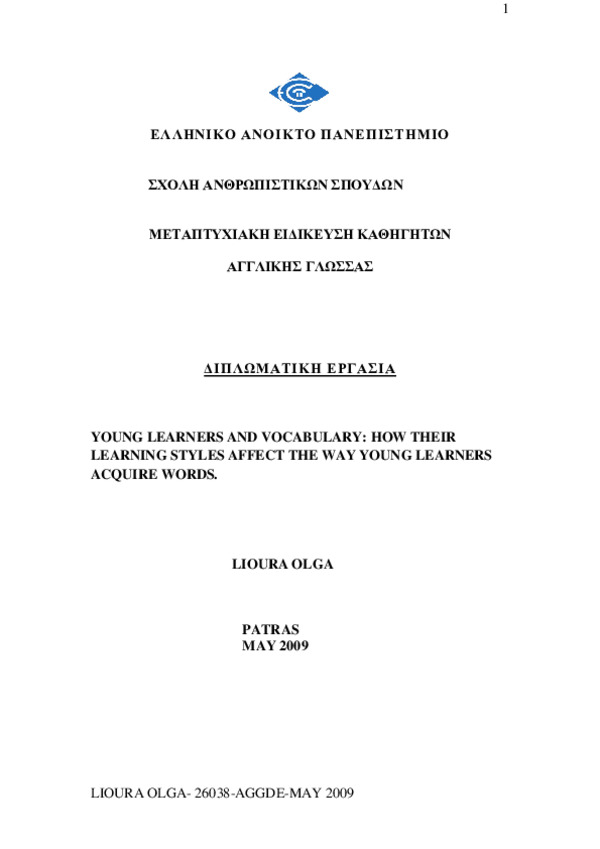 1

ΕΛΛΗΝΙΚΟ ΑΝΟΙΚΤΟ ΠΑΝΕΠΙΣΤΗΜΙΟ

ΣΧΟΛΗ ΑΝΘΡΩΠΙΣΤΙΚΩΝ ΣΠΟΥΔΩΝ

ΜΕΤΑΠΤΥΧΙΑΚΗ ΕΙΔΙΚΕΥΣΗ ΚΑΘΗΓΗΤΩΝ

ΑΓΓΛΙΚΗΣ ΓΛΩΣΣΑΣ

ΔΙΠΛΩΜΑΤΙΚΗ ΕΡΓΑΣΙΑ

YOUNG LEARNERS AND VOCABULARY: HOW THEIR LEARNING STYLES AFFECT THE WAY YOUNG LEARNERS ACQUIRE WORDS.

LIOURA OLGA

PATRAS
MAY 2009

LIOURA OLGA- 26038-AGGDE-MAY 2009